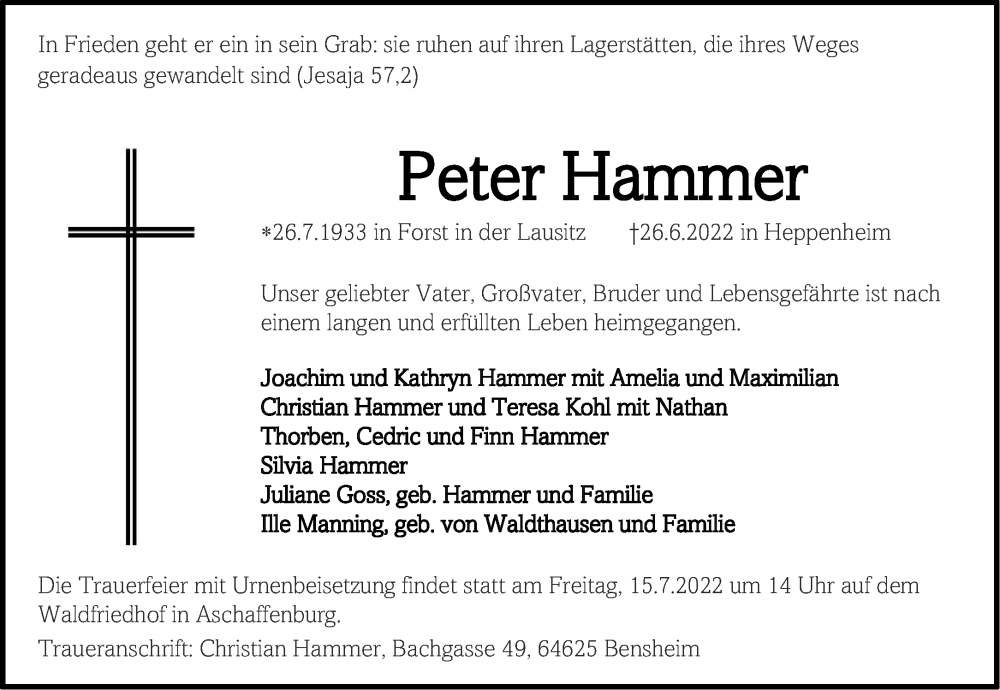 In Frieden geht er ein in sein Grab: sie ruhen auf ihren Lagerstätten, die ihres Weges geradeaus gewandelt sind (Jesaja 57,2)

Peter Hammer

*26.7.1933 in Forst in der Lausitz †26.6.2022 in Heppenheim

Unser geliebter Vater, Großvater, Bruder und Lebensgefährte ist nach einem langen und erfüllten Leben heimgegangen.

Joachim und Kathryn Hammer mit Amelia und Maximilian
Christian Hammer und Teresa Kohl mit Nathan
Thorben, Cedric und Finn Hammer
Silvia Hammer
Juliane Goss, geb. Hammer und Familie
Ille Manning, geb. von Waldthausen und Familie

Die Trauerfeier mit Urnenbeisetzung findet statt am Freitag, 15.7.2022 um 14 Uhr auf dem Waldfriedhof in Aschaffenburg.

Traueranschrift: Christian Hammer, Bachgasse 49, 64625 Bensheim